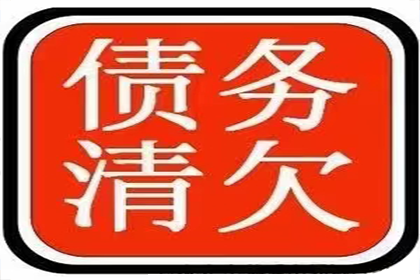 债务
清欠